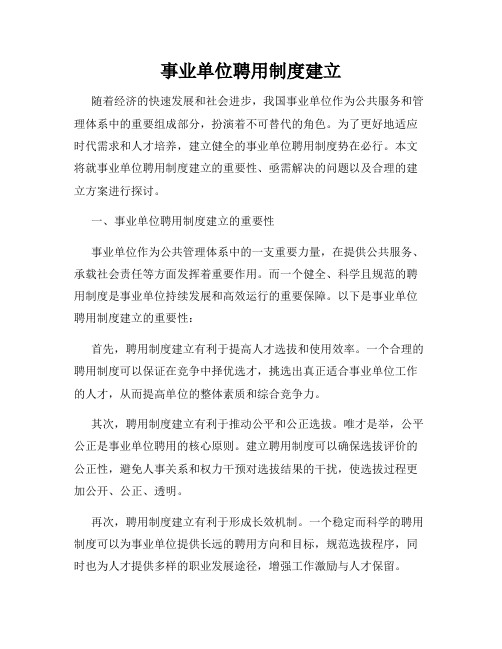 事业单位聘用制度建立

随着经济的快速发展和社会进步，我国事业单位作为公共服务和管理体系中的重要组成部分，扮演着不可替代的角色。为了更好地适应时代需求和人才培养，建立健全的事业单位聘用制度势在必行。本文将就事业单位聘用制度建立的重要性、亟需解决的问题以及合理的建立方案进行探讨。

一、事业单位聘用制度建立的重要性

事业单位作为公共管理体系中的一支重要力量，在提供公共服务、承载社会责任等方面发挥着重要作用。而一个健全、科学且规范的聘用制度是事业单位持续发展和高效运行的重要保障。以下是事业单位聘用制度建立的重要性：

首先，聘用制度建立有利于提高人才选拔和使用效率。一个合理的聘用制度可以保证在竞争中择优选才，挑选出真正适合事业单位工作的人才，从而提高单位的整体素质和综合竞争力。

其次，聘用制度建立有利于推动公平和公正选拔。唯才是举，公平公正是事业单位聘用的核心原则。建立聘用制度可以确保选拔评价的公正性，避免人事关系和权力干预对选拔结果的干扰，使选拔过程更加公开、公正、透明。

再次，聘用制度建立有利于形成长效机制。一个稳定而科学的聘用制度可以为事业单位提供长远的聘用方向和目标，规范选拔程序，同时也为人才提供多样的职业发展途径，增强工作激励与人才保留。